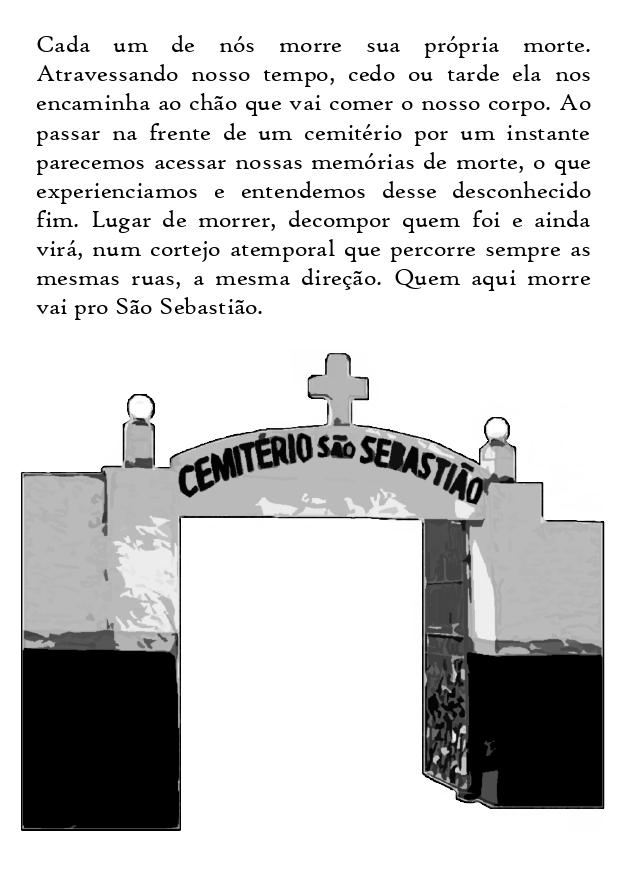 Cada um de nós morre sua própria morte. Atravessando nosso tempo, cedo ou tarde ela nos encaminha ao chão que vai comer o nosso corpo. Ao passar na frente de um cemitério por um instante parecemos acessar nossas memórias de morte, o que experienciamos e entendemos desse desconhecido fim. Lugar de morrer, decompor quem foi e ainda virá, num cortejo atemporal que percorre sempre as mesmas ruas, a mesma direção. Quem aqui morre vai pro São Sebastião.

CEMITÉRIO SÃO SEBASTIÃO